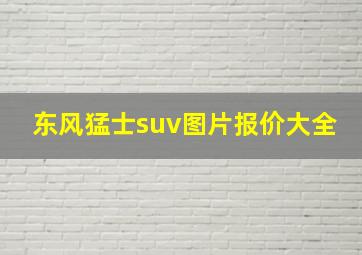 东风猛士suv图片报价大全